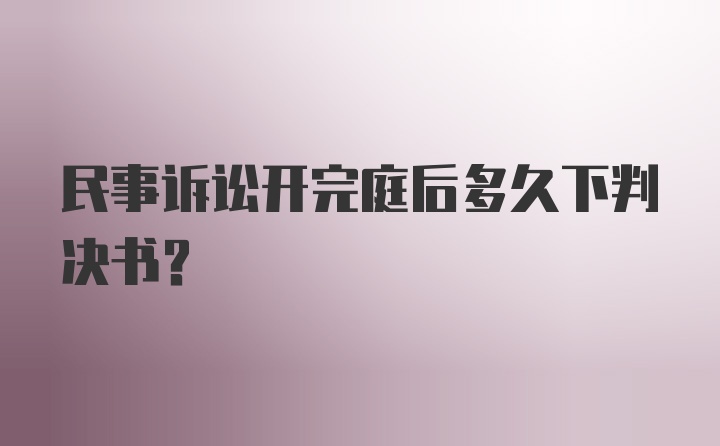 民事诉讼开完庭后多久下判决书？